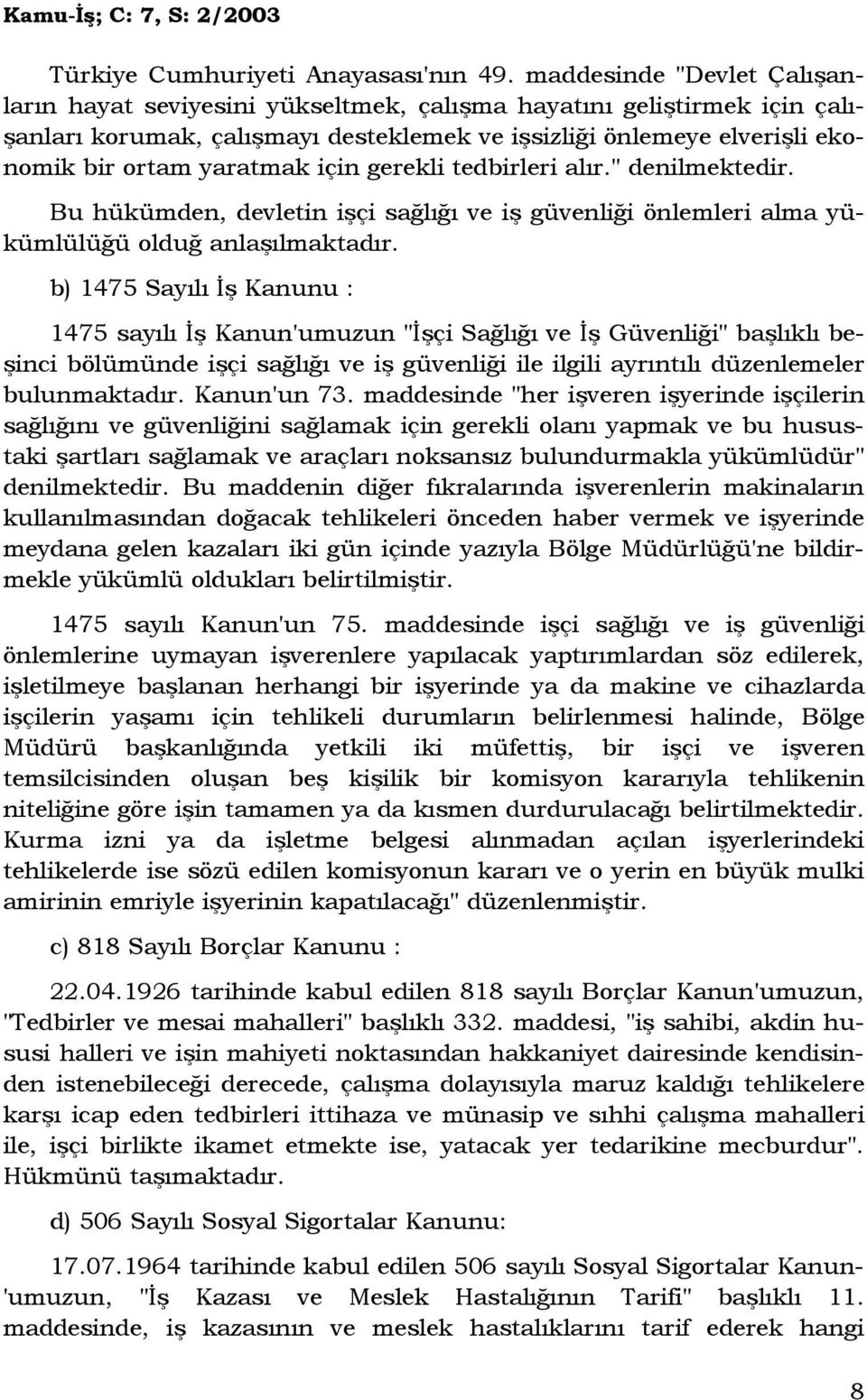 Kamu-İş; C: 7, S: 2/2003

Türkiye Cumhuriyeti Anayasası'nın 49. maddesinde "Devlet Çalışanların hayat seviyesini yükseltmek, çalışma hayatını geliştirmek için çalışanları korumak, çalışmayı desteklemek ve işsizliği önlemeye elverişli ekonomik bir ortam yaratmak için gerekli tedbirleri alır." denilmektedir.

Bu hükümden, devletin işçi sağlığı ve iş güvenliği önlemleri alma yükümlülüğü olduğ anlaşılmaktadır.

b) 1475 Sayılı İş Kanunu :

1475 sayılı İş Kanun'umuzun "İşçi Sağlığı ve İş Güvenliği" başlıklı beşinci bölümünde işçi sağlığı ve iş güvenliği ile ilgili ayrıntılı düzenlemeler bulunmaktadır. Kanun'un 73. maddesinde "her işveren işyerinde işçilerin sağlığını ve güvenliğini sağlamak için gerekli olanı yapmak ve bu husustaki şartları sağlamak ve araçları noksansız bulundurmakla yükümlüdür" denilmektedir. Bu maddenin diğer fıkralarında işverenlerin makinaların kullanılmasından doğacak tehlikeleri önceden haber vermek ve işyerinde meydana gelen kazaları iki gün içinde yazıyla Bölge Müdürlüğü'ne bildirmekle yükümlü oldukları belirtilmiştir.

1475 sayılı Kanun'un 75. maddesinde işçi sağlığı ve iş güvenliği önlemlerine uymayan işverenlere yapılacak yaptırımlardan söz edilerek, işletilmeye başlanan herhangi bir işyerinde ya da makine ve cihazlarda işçilerin yaşamı için tehlikeli durumların belirlenmesi halinde, Bölge Müdürü başkanlığında yetkili iki müfettiş, bir işçi ve işveren temsilcisinden oluşan beş kişilik bir komisyon kararıyla tehlikenin niteliğine göre işin tamamen ya da kısmen durdurulacağı belirtilmektedir. Kurma izni ya da işletme belgesi alınmadan açılan işyerlerindeki tehlikelerde ise sözü edilen komisyonun kararı ve o yerin en büyük mulki amirinin emriyle işyerinin kapatılacağı" düzenlenmiştir.

c) 818 Sayılı Borçlar Kanunu :

22.04.1926 tarihinde kabul edilen 818 sayılı Borçlar Kanun'umuzun, "Tedbirler ve mesai mahalleri" başlıklı 332. maddesi, "iş sahibi, akdin hususi halleri ve işin mahiyeti noktasından hakkaniyet dairesinde kendisinden istenebileceği derecede, çalışma dolayısıyla maruz kaldığı tehlikelere karşı icap eden tedbirleri ittihaza ve münasip ve sıhhi çalışma mahalleri ile, işçi birlikte ikamet etmekte ise, yatacak yer tedarikine mecburdur". Hükmünü taşımaktadır.

d) 506 Sayılı Sosyal Sigortalar Kanunu:

17.07.1964 tarihinde kabul edilen 506 sayılı Sosyal Sigortalar Kanun'umuzun, "İş Kazası ve Meslek Hastalığının Tarifi" başlıklı 11. maddesinde, iş kazasının ve meslek hastalıklarını tarif ederek hangi

8